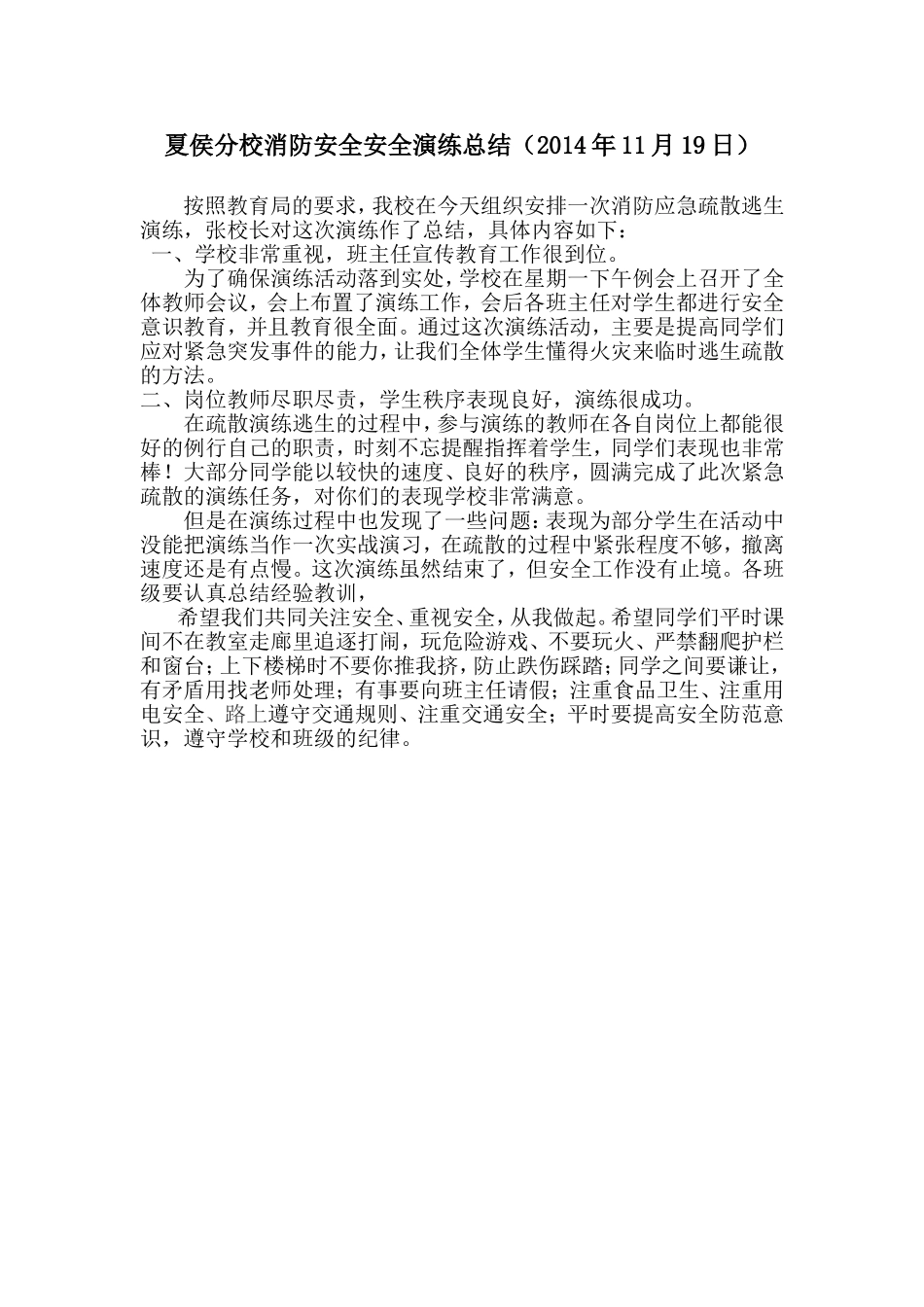 夏侯分校消防安全安全演练总结（2014年11月19日）

按照教育局的要求，我校在今天组织安排一次消防应急疏散逃生演练，张校长对这次演练作了总结，具体内容如下：

一、学校非常重视，班主任宣传教育工作很到位。

为了确保演练活动落到实处，学校在星期一下午例会上召开了全体教师会议，会上布置了演练工作，会后各班主任对学生都进行安全意识教育，并且教育很全面。通过这次演练活动，主要是提高同学们应对紧急突发事件的能力，让我们全体学生懂得火灾来临时逃生疏散的方法。

二、岗位教师尽职尽责，学生秩序表现良好，演练很成功。

在疏散演练逃生的过程中，参与演练的教师在各自岗位上都能很好的例行自己的职责，时刻不忘提醒指挥着学生，同学们表现也非常棒！大部分同学能以较快的速度、良好的秩序，圆满完成了此次紧急疏散的演练任务，对你们的表现学校非常满意。

但是在演练过程中也发现了一些问题：表现为部分学生在活动中没能把演练当作一次实战演习，在疏散的过程中紧张程度不够，撤离速度还是有点慢。这次演练虽然结束了，但安全工作没有止境。各班级要认真总结经验教训，

希望我们共同关注安全、重视安全，从我做起。希望同学们平时课间不在教室走廊里追逐打闹，玩危险游戏、不要玩火、严禁翻爬护栏和窗台；上下楼梯时不要你推我挤，防止跌伤踩踏；同学之间要谦让，有矛盾用找老师处理；有事要向班主任请假；注重食品卫生、注重用电安全、路上遵守交通规则、注重交通安全；平时要提高安全防范意识，遵守学校和班级的纪律。